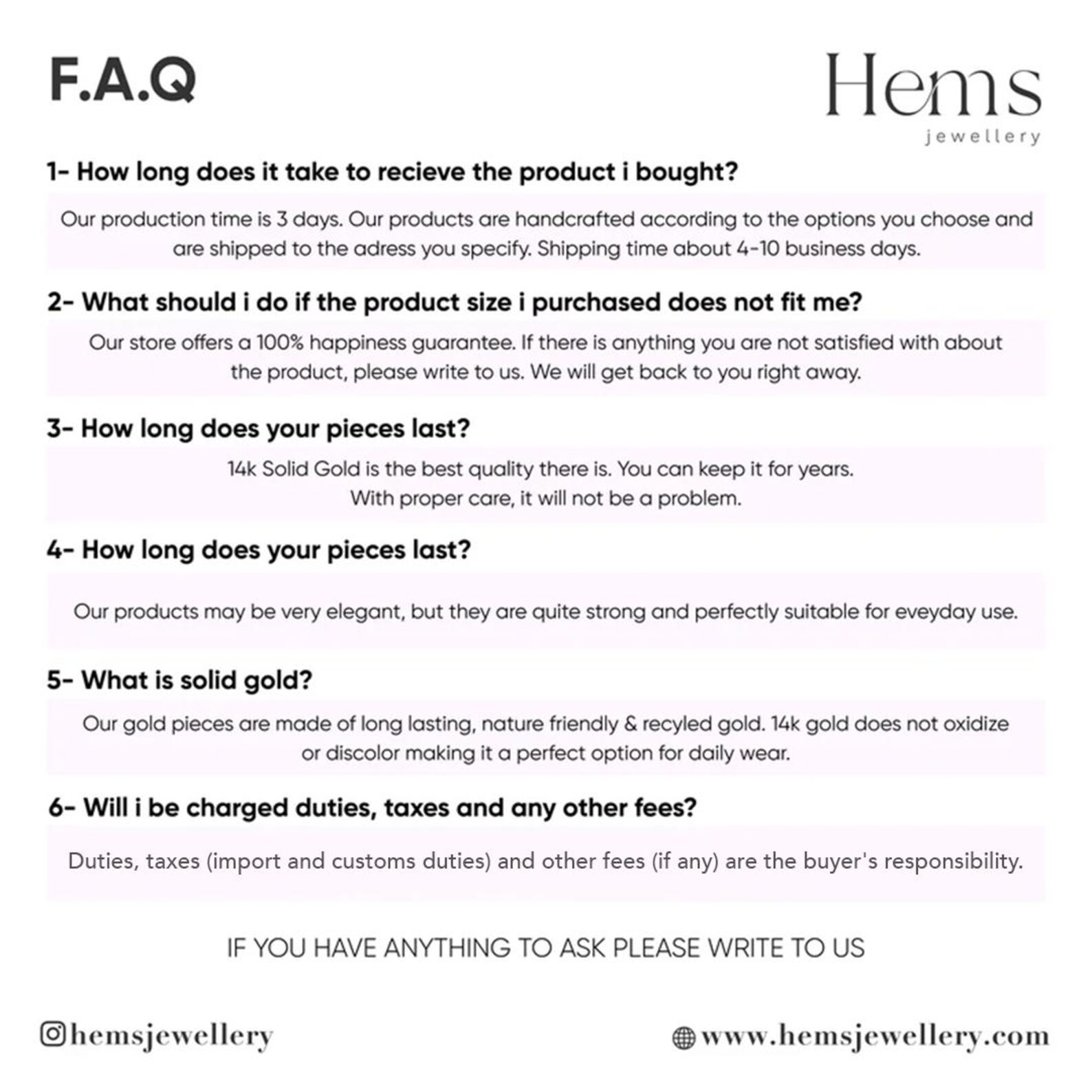 F.A.Q

Hems
jewellery

1- How long does it take to recieve the product i bought?

Our production time is 3 days. Our products are handcrafted according to the options you choose and are shipped to the adress you specify. Shipping time about 4-10 business days.

2- What should i do if the product size i purchased does not fit me?

Our store offers a 100% happiness guarantee. If there is anything you are not satisfied with about the product, please write to us. We will get back to you right away.

3- How long does your pieces last?

14k Solid Gold is the best quality there is. You can keep it for years. With proper care, it will not be a problem.

4- How long does your pieces last?

Our products may be very elegant, but they are quite strong and perfectly suitable for eveyday use.

5- What is solid gold?

Our gold pieces are made of long lasting, nature friendly & recyled gold. 14k gold does not oxidize or discolor making it a perfect option for daily wear.

6- Will i be charged duties, taxes and any other fees?

Duties, taxes (import and customs duties) and other fees (if any) are the buyer's responsibility.

IF YOU HAVE ANYTHING TO ASK PLEASE WRITE TO US

hemsjewellery

www.hemsjewellery.com